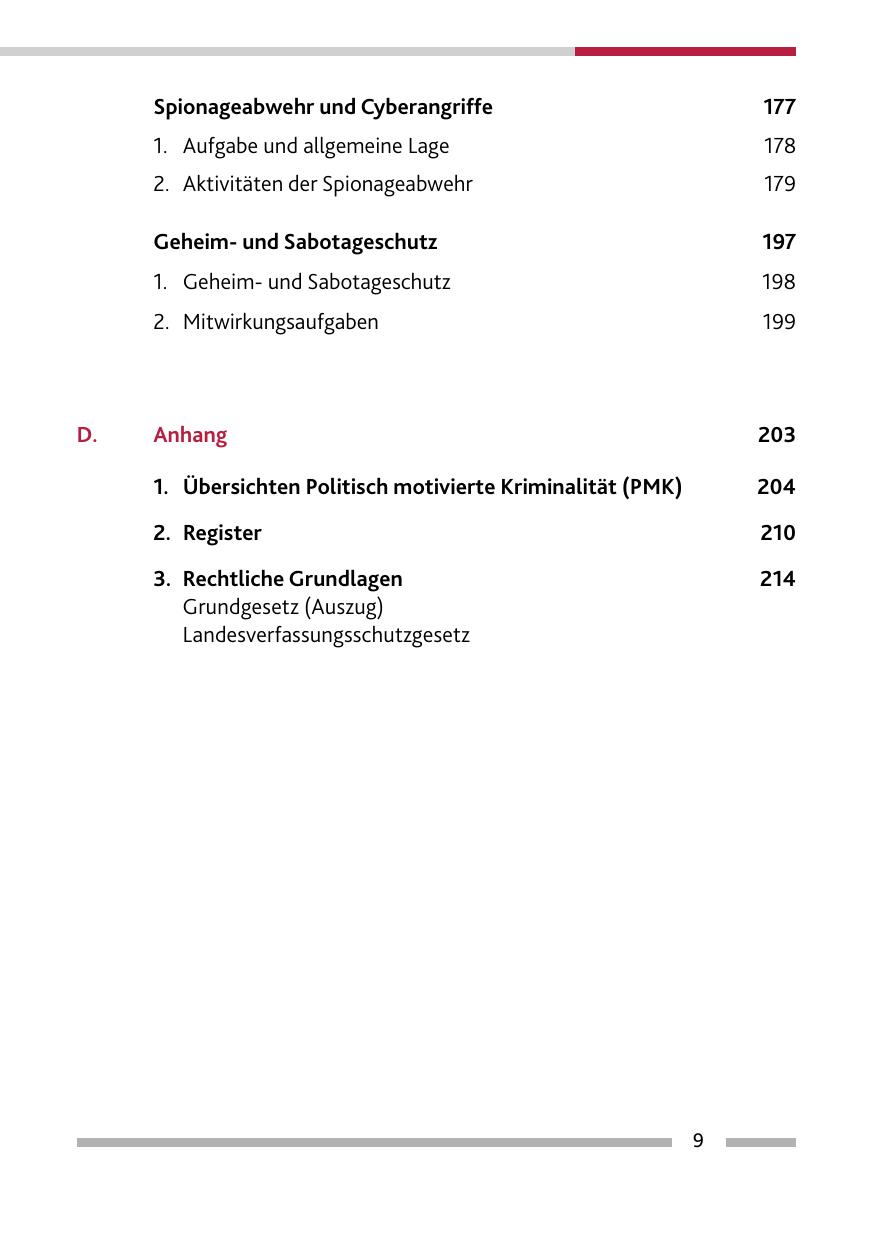 Spionageabwehr und Cyberangriffe 177

1. Aufgabe und allgemeine Lage 178

2. Aktivitäten der Spionageabwehr 179

Geheim- und Sabotageschutz 197

1. Geheim- und Sabotageschutz 198

2. Mitwirkungsaufgaben 199

D. Anhang 203

1. Übersichten Politisch motivierte Kriminalität (PMK) 204

2. Register 210

3. Rechtliche Grundlagen 214
Grundgesetz (Auszug)
Landesverfassungsschutzgesetz

9